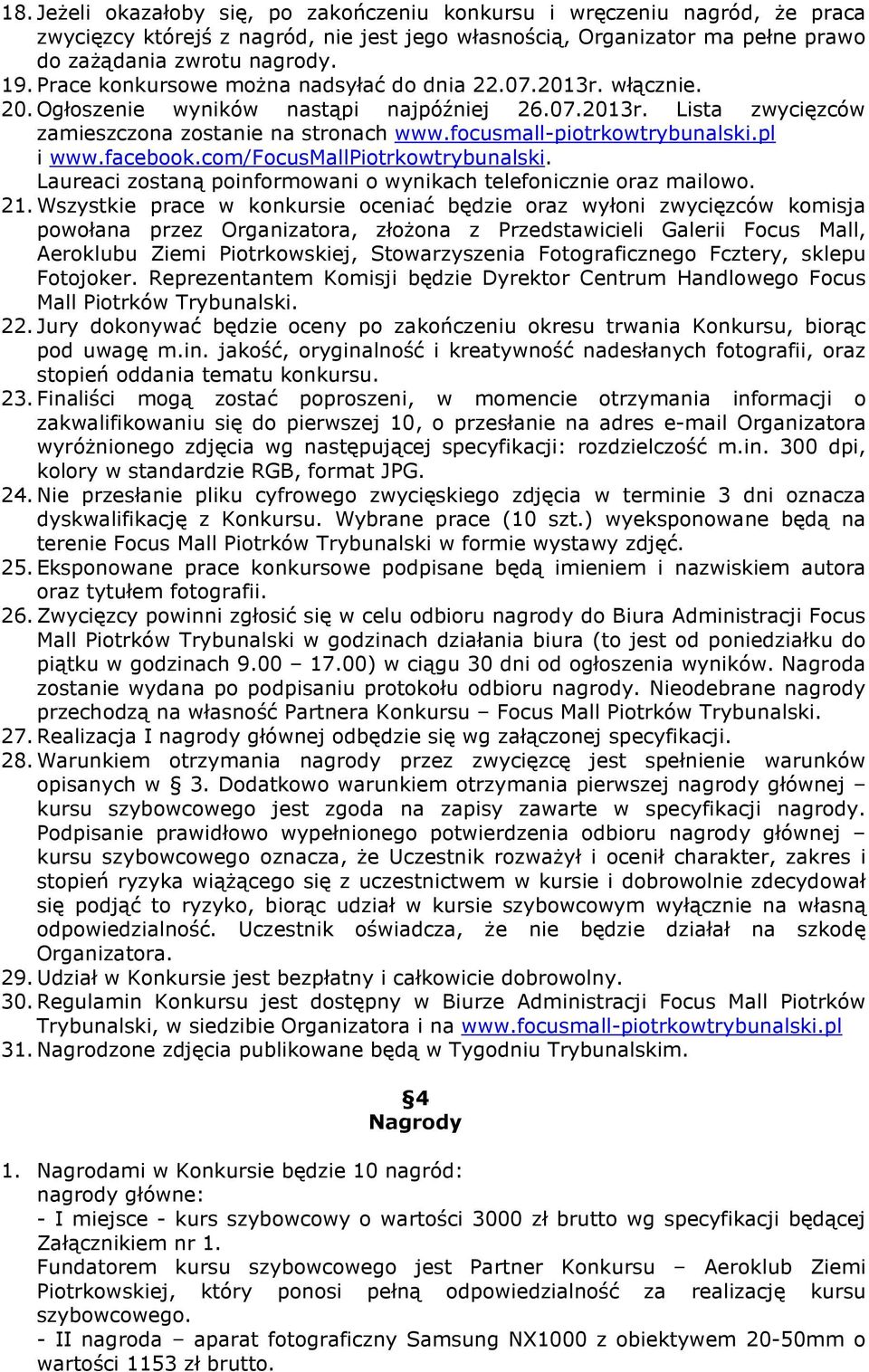 18. Jeżeli okazałoby się, po zakończeniu konkursu i wręczeniu nagród, że praca zwycięzcy którejś z nagród, nie jest jego własnością, Organizator ma pełne prawo do zażądania zwrotu nagrody.
19. Prace konkursowe można nadsyłać do dnia 22.07.2013r. włącznie.
20. Ogłoszenie wyników nastąpi najpóźniej 26.07.2013r. Lista zwycięzców zamieszczona zostanie na stronach www.focusmall-piotrkowtrybunalski.pl i www.facebook.com/FocusMallPiotrkowtrybunalski. Laureaci zostaną poinformowani o wynikach telefonicznie oraz mailowo.
21. Wszystkie prace w konkursie oceniać będzie oraz wyłoni zwycięzców komisja powołana przez Organizatora, złożona z Przedstawicieli Galerii Focus Mall, Aeroklubu Ziemi Piotrkowskiej, Stowarzyszenia Fotograficznego Fcztery, sklepu Fotojoker. Reprezentantem Komisji będzie Dyrektor Centrum Handlowego Focus Mall Piotrków Trybunalski.
22. Jury dokonywać będzie oceny po zakończeniu okresu trwania Konkursu, biorąc pod uwagę m.in. jakość, oryginalność i kreatywność nadesłanych fotografii, oraz stopień oddania tematu konkursu.
23. Finaliści mogą zostać poproszeni, w momencie otrzymania informacji o zakwalifikowaniu się do pierwszej 10, o przesłanie na adres e-mail Organizatora wyróżnionego zdjęcia wg następującej specyfikacji: rozdzielczość m.in. 300 dpi, kolory w standardzie RGB, format JPG.
24. Nie przesłanie pliku cyfrowego zwycięskiego zdjęcia w terminie 3 dni oznacza dyskwalifikację z Konkursu. Wybrane prace (10 szt.) wyeksponowane będą na terenie Focus Mall Piotrków Trybunalski w formie wystawy zdjęć.
25. Eksponowane prace konkursowe podpisane będą imieniem i nazwiskiem autora oraz tytułem fotografii.
26. Zwycięzcy powinni zgłosić się w celu odbioru nagrody do Biura Administracji Focus Mall Piotrków Trybunalski w godzinach działania biura (to jest od poniedziałku do piątku w godzinach 9.00 – 17.00) w ciągu 30 dni od ogłoszenia wyników. Nagroda zostanie wydana po podpisaniu protokołu odbioru nagrody. Nieodebrane nagrody przechodzą na własność Partnera Konkursu – Focus Mall Piotrków Trybunalski.
27. Realizacja I nagrody głównej odbędzie się wg załączonej specyfikacji.
28. Warunkiem otrzymania nagrody przez zwycięzcę jest spełnienie warunków opisanych w § 3. Dodatkowo warunkiem otrzymania pierwszej nagrody głównej – kursu szybowcowego jest zgoda na zapisy zawarte w specyfikacji nagrody. Podpisanie prawidłowo wypełnionego potwierdzenia odbioru nagrody głównej – kursu szybowcowego oznacza, że Uczestnik rozważył i ocenił charakter, zakres i stopień ryzyka wiążącego się z uczestnictwem w kursie i dobrowolnie zdecydował się podjąć to ryzyko, biorąc udział w kursie szybowcowym wyłącznie na własną odpowiedzialność. Uczestnik oświadcza, że nie będzie działał na szkodę Organizatora.
29. Udział w Konkursie jest bezpłatny i całkowicie dobrowolny.
30. Regulamin Konkursu jest dostępny w Biurze Administracji Focus Mall Piotrków Trybunalski, w siedzibie Organizatora i na www.focusmall-piotrkowtrybunalski.pl
31. Nagrodzone zdjęcia publikowane będą w Tygodniu Trybunalskim.

§4
Nagrody

1. Nagrodami w Konkursie będzie 10 nagród:
nagrody główne:
- I miejsce - kurs szybowcowy o wartości 3000 zł brutto wg specyfikacji będącej Załącznikiem nr 1.
Fundatorem kursu szybowcowego jest Partner Konkursu – Aeroklub Ziemi Piotrkowskiej, który ponosi pełną odpowiedzialność za realizację kursu szybowcowego.
- II nagroda – aparat fotograficzny Samsung NX1000 z obiektywem 20-50mm o wartości 1153 zł brutto.